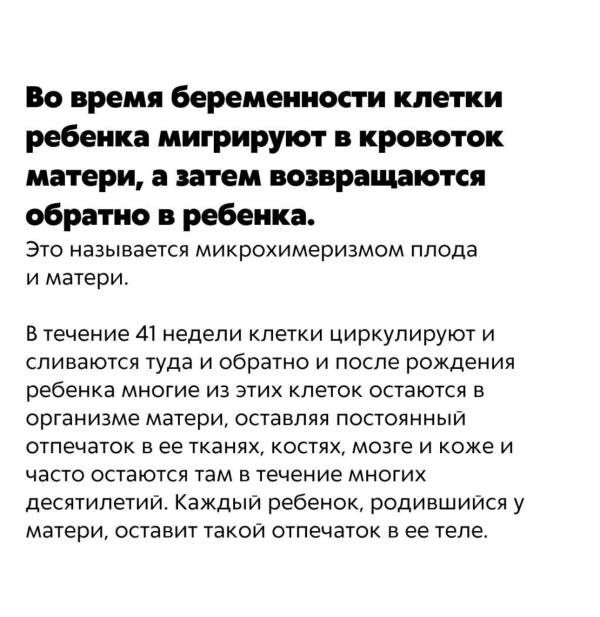 Во время беременности клетки ребенка мигрируют в кровоток матери, а затем возвращаются обратно в ребенка.
Это называется микрохимеризмом плода и матери.

В течение 41 недели клетки циркулируют и сливаются туда и обратно и после рождения ребенка многие из этих клеток остаются в организме матери, оставляя постоянный отпечаток в ее тканях, костях, мозге и коже и часто остаются там в течение многих десятилетий. Каждый ребенок, родившийся у матери, оставит такой отпечаток в ее теле.